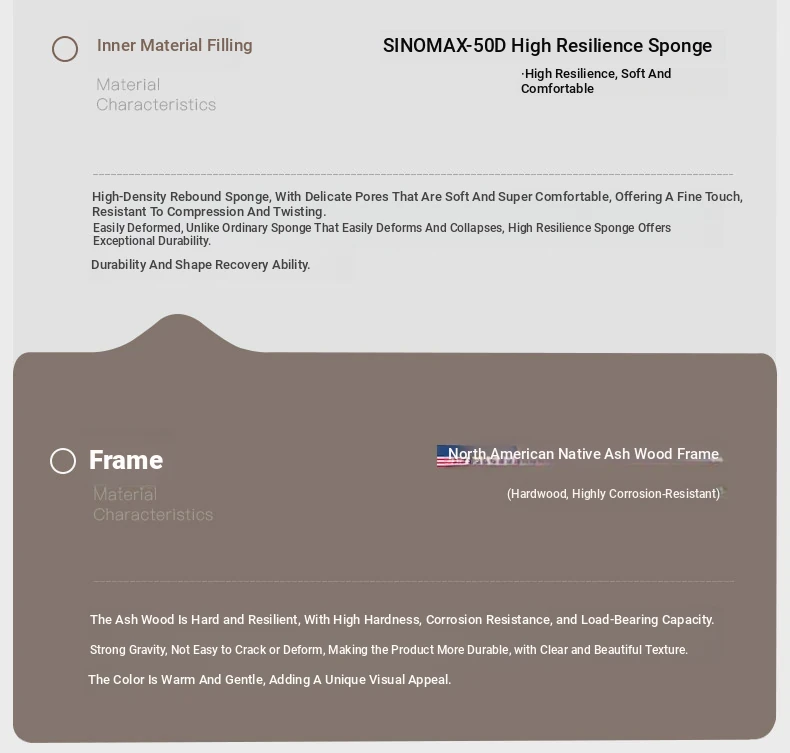 Inner Material Filling

Material Characteristics

SINOMAX-50D High Resilience Sponge

·High Resilience, Soft And Comfortable

High-Density Rebound Sponge, With Delicate Pores That Are Soft And Super Comfortable, Offering A Fine Touch, Resistant To Compression And Twisting.

Easily Deformed, Unlike Ordinary Sponge That Easily Deforms And Collapses, High Resilience Sponge Offers Exceptional Durability.

Durability And Shape Recovery Ability.

Frame

Material Characteristics

North American Native Ash Wood Frame

(Hardwood, Highly Corrosion-Resistant)

The Ash Wood Is Hard and Resilient, With High Hardness, Corrosion Resistance, and Load-Bearing Capacity.

Strong Gravity, Not Easy to Crack or Deform, Making the Product More Durable, with Clear and Beautiful Texture.

The Color Is Warm And Gentle, Adding A Unique Visual Appeal.